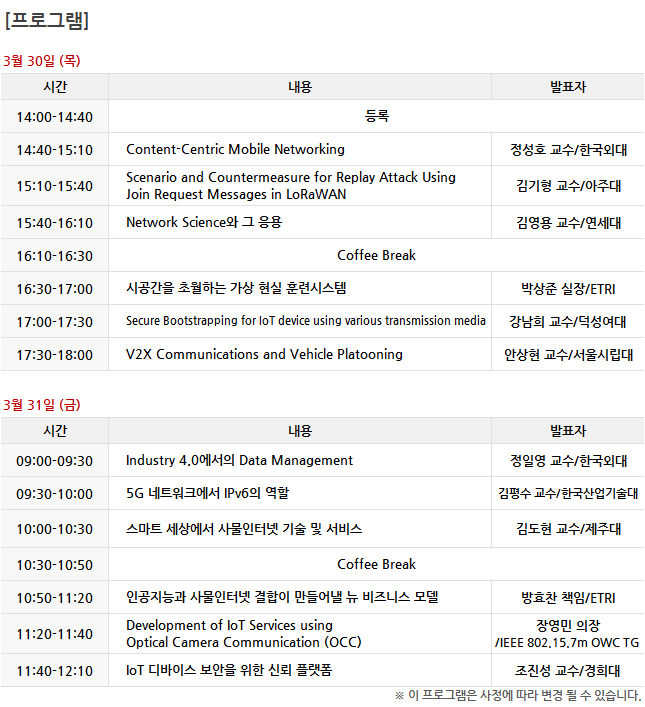 [프로그램]

3월 30일 (목)

| 시간 | 내용 | 발표자 |
|---|---|---|
| 14:00-14:40 | 등록 | |
| 14:40-15:10 | Content-Centric Mobile Networking | 정성호 교수/한국외대 |
| 15:10-15:40 | Scenario and Countermeasure for Replay Attack Using Join Request Messages in LoRaWAN | 김기형 교수/아주대 |
| 15:40-16:10 | Network Science와 그 응용 | 김영용 교수/연세대 |
| 16:10-16:30 | Coffee Break | |
| 16:30-17:00 | 시공간을 초월하는 가상 현실 훈련시스템 | 박상준 실장/ETRI |
| 17:00-17:30 | Secure Bootstrapping for IoT device using various transmission media | 강남희 교수/덕성여대 |
| 17:30-18:00 | V2X Communications and Vehicle Platooning | 안상현 교수/서울시립대 |

3월 31일 (금)

| 시간 | 내용 | 발표자 |
|---|---|---|
| 09:00-09:30 | Industry 4.0에서의 Data Management | 정일영 교수/한국외대 |
| 09:30-10:00 | 5G 네트워크에서 IPv6의 역할 | 김평수 교수/한국산업기술대 |
| 10:00-10:30 | 스마트 세상에서 사물인터넷 기술 및 서비스 | 김도현 교수/제주대 |
| 10:30-10:50 | Coffee Break | |
| 10:50-11:20 | 인공지능과 사물인터넷 결합이 만들어낼 뉴 비즈니스 모델 | 방효찬 책임/ETRI |
| 11:20-11:40 | Development of IoT Services using Optical Camera Communication (OCC) | 장영민 의장 /IEEE 802.15.7m OWC TG |
| 11:40-12:10 | IoT 디바이스 보안을 위한 신뢰 플랫폼 | 조진성 교수/경희대 |

※ 이 프로그램은 사정에 따라 변경 될 수 있습니다.